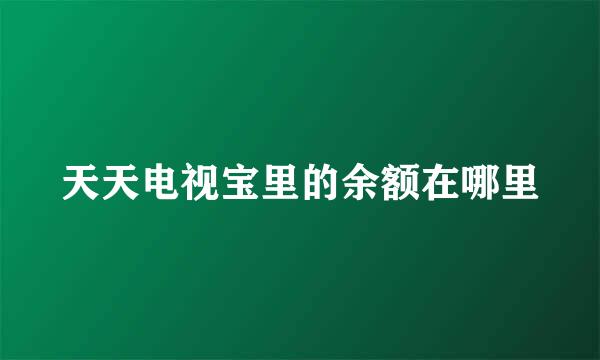 天天电视宝里的余额在哪里